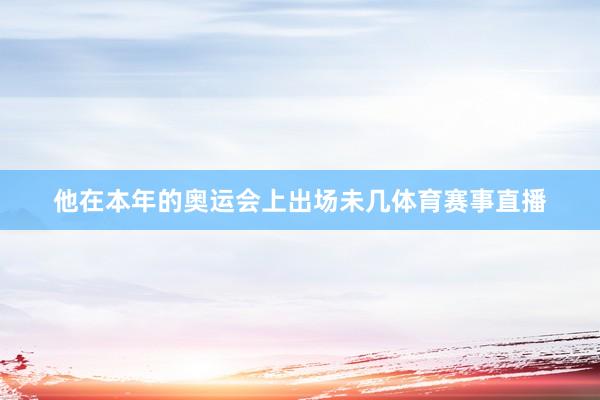 他在本年的奥运会上出场未几体育赛事直播